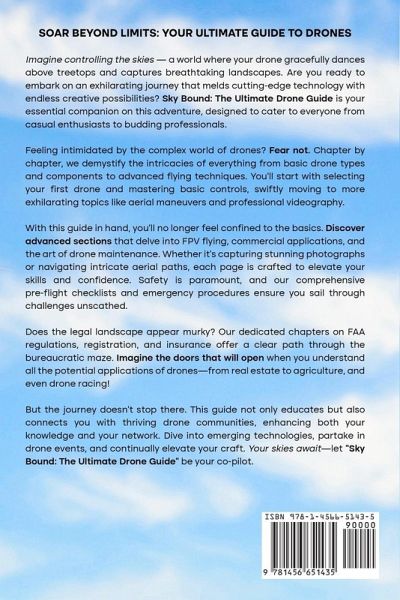 SOAR BEYOND LIMITS: YOUR ULTIMATE GUIDE TO DRONES

Imagine controlling the skies — a world where your drone gracefully dances above treetops and captures breathtaking landscapes. Are you ready to embark on an exhilarating journey that melds cutting-edge technology with endless creative possibilities? Sky Bound: The Ultimate Drone Guide is your essential companion on this adventure, designed to cater to everyone from casual enthusiasts to budding professionals.

Feeling intimidated by the complex world of drones? Fear not. Chapter by chapter, we demystify the intricacies of everything from basic drone types and components to advanced flying techniques. You'll start with selecting your first drone and mastering basic controls, swiftly moving to more exhilarating topics like aerial maneuvers and professional videography.

With this guide in hand, you'll no longer feel confined to the basics. Discover advanced sections that delve into FPV flying, commercial applications, and the art of drone maintenance. Whether it's capturing stunning photographs or navigating intricate aerial paths, each page is crafted to elevate your skills and confidence. Safety is paramount, and our comprehensive pre-flight checklists and emergency procedures ensure you sail through challenges unscathed.

Does the legal landscape appear murky? Our dedicated chapters on FAA regulations, registration, and insurance offer a clear path through the bureaucratic maze. Imagine the doors that will open when you understand all the potential applications of drones—from real estate to agriculture, and even drone racing!

But the journey doesn't stop there. This guide not only educates but also connects you with thriving drone communities, enhancing both your knowledge and your network. Dive into emerging technologies, partake in drone events, and continually elevate your craft. Your skies await—let "Sky Bound: The Ultimate Drone Guide" be your co-pilot.

ISBN 978-1-4566-5143-5
90000
9 781456 651435